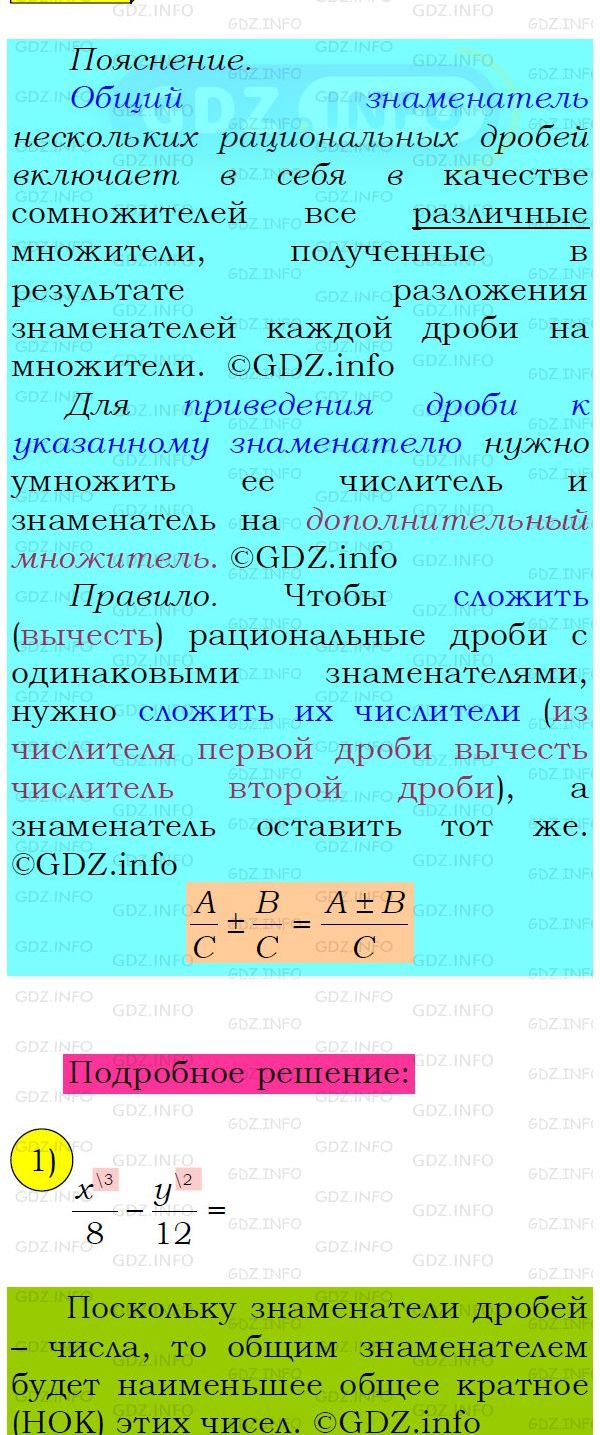 Пояснение.

Общий знаменатель нескольких рациональных дробей включает в себя в качестве сомножителей все различные множители, полученные в результате разложения знаменателей каждой дроби на множители. ©GDZ.info

Для приведения дроби к указанному знаменателю нужно умножить ее числитель и знаменатель на дополнительный множитель. ©GDZ.info

Правило. Чтобы сложить (вычесть) рациональные дроби с одинаковыми знаменателями, нужно сложить их числители (из числителя первой дроби вычесть числитель второй дроби), а знаменатель оставить тот же. ©GDZ.info

$\frac{A}{C} \pm \frac{B}{C} = \frac{A \pm B}{C}$

Подробное решение:

1) $\frac{x^{\backslash 3}}{8} - \frac{y^{\backslash 2}}{12} =$

Поскольку знаменатели дробей – числа, то общим знаменателем будет наименьшее общее кратное (НОК) этих чисел. ©GDZ.info